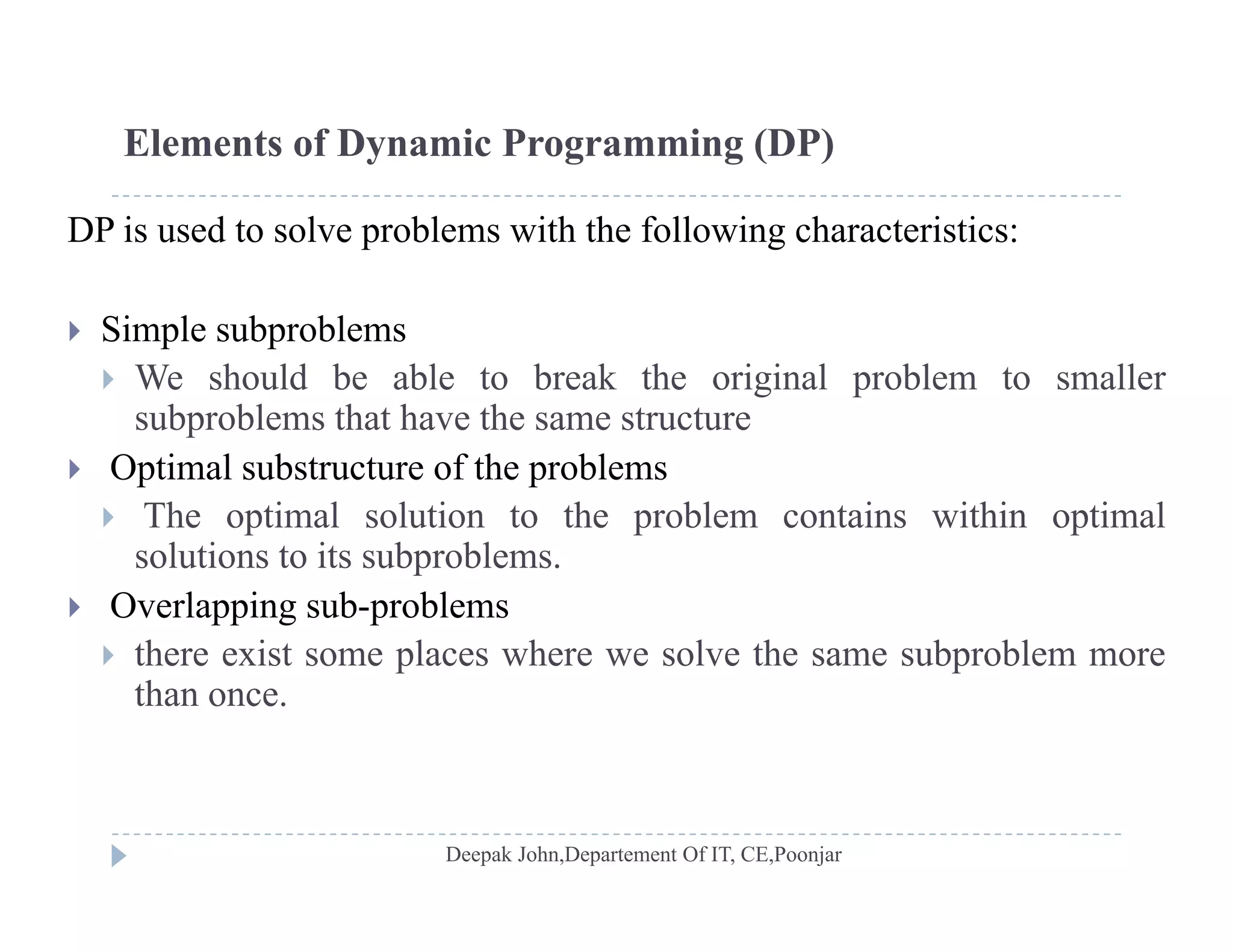 Elements of Dynamic Programming (DP)

DP is used to solve problems with the following characteristics:

Simple subproblems
We should be able to break the original problem to smaller subproblems that have the same structure
Optimal substructure of the problems
The optimal solution to the problem contains within optimal solutions to its subproblems.
Overlapping sub-problems
there exist some places where we solve the same subproblem more than once.

Deepak John,Departement Of IT, CE,Poonjar